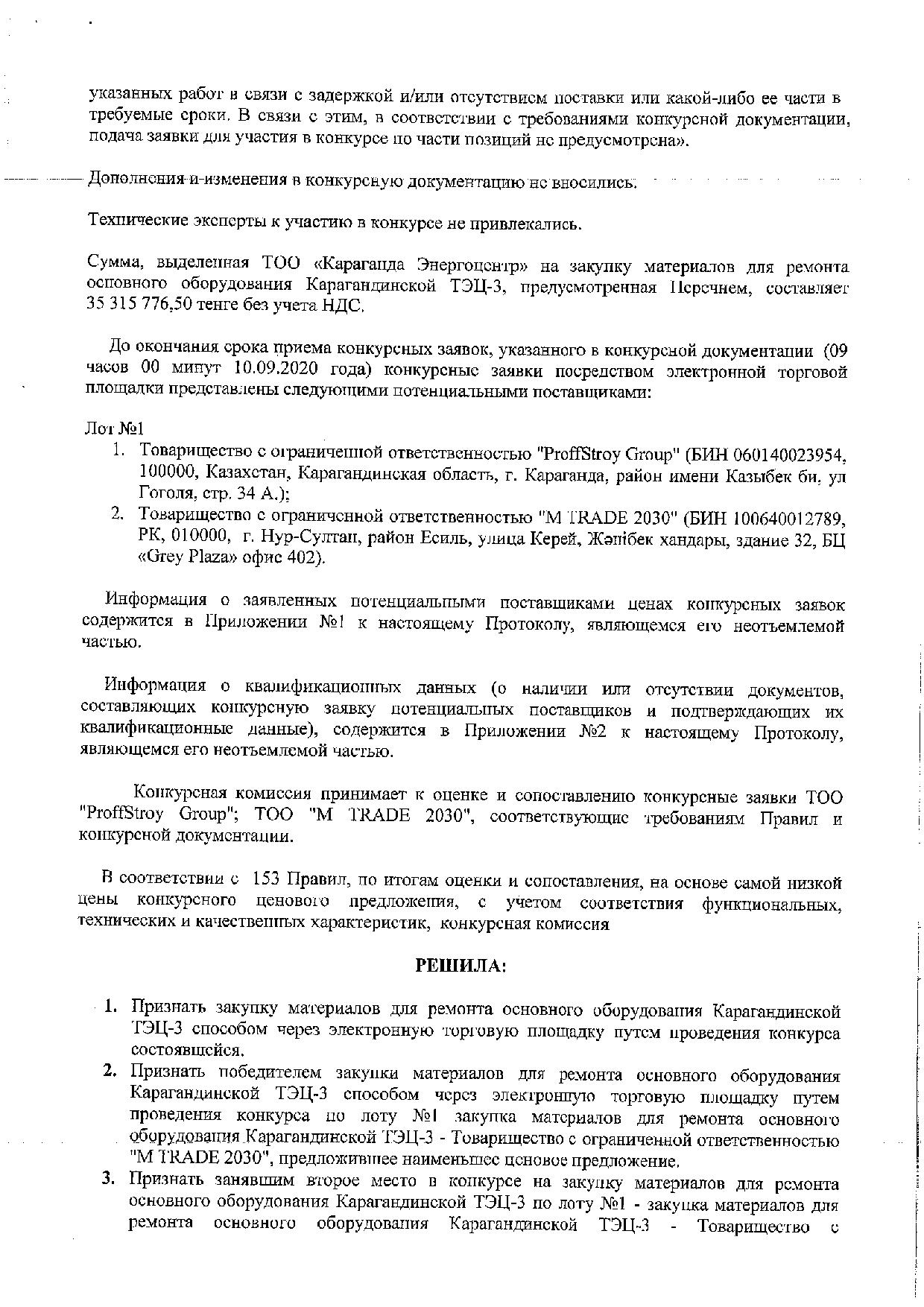 указанных работ в связи с задержкой и/или отсутствием поставки или какой-либо ее части в требуемые сроки. В связи с этим, в соответствии с требованиями конкурсной документации, подача заявки для участия в конкурсе по части позиций не предусмотрена».

Дополнения и изменения в конкурсную документацию не вносились.

Технические эксперты к участию в конкурсе не привлекались.

Сумма, выделенная ТОО «Караганда Энергоцентр» на закупку материалов для ремонта основного оборудования Карагандинской ТЭЦ-3, предусмотренная Перечнем, составляет 35 315 776,50 тенге без учета НДС.

До окончания срока приема конкурсных заявок, указанного в конкурсной документации (09 часов 00 минут 10.09.2020 года) конкурсные заявки посредством электронной торговой площадки представлены следующими потенциальными поставщиками:

Лот №1
1. Товарищество с ограниченной ответственностью "ProffStroy Group" (БИН 060140023954, 100000, Казахстан, Карагандинская область, г. Караганда, район имени Казыбек би, ул Гоголя, стр. 34 А.);
2. Товарищество с ограниченной ответственностью "M TRADE 2030" (БИН 100640012789, РК, 010000, г. Нур-Султан, район Есиль, улица Керей, Жәнібек хандары, здание 32, БЦ «Grey Plaza» офис 402).

Информация о заявленных потенциальными поставщиками ценах конкурсных заявок содержится в Приложении №1 к настоящему Протоколу, являющемся его неотъемлемой частью.

Информация о квалификационных данных (о наличии или отсутствии документов, составляющих конкурсную заявку потенциальных поставщиков и подтверждающих их квалификационные данные), содержится в Приложении №2 к настоящему Протоколу, являющемся его неотъемлемой частью.

Конкурсная комиссия принимает к оценке и сопоставлению конкурсные заявки ТОО "ProffStroy Group"; ТОО "M TRADE 2030", соответствующие требованиям Правил и конкурсной документации.

В соответствии с 153 Правил, по итогам оценки и сопоставления, на основе самой низкой цены конкурсного ценового предложения, с учетом соответствия функциональных, технических и качественных характеристик, конкурсная комиссия

РЕШИЛА:

1. Признать закупку материалов для ремонта основного оборудования Карагандинской ТЭЦ-3 способом через электронную торговую площадку путем проведения конкурса состоявшейся.
2. Признать победителем закупки материалов для ремонта основного оборудования Карагандинской ТЭЦ-3 способом через электронную торговую площадку путем проведения конкурса по лоту №1 закупка материалов для ремонта основного оборудования Карагандинской ТЭЦ-3 - Товарищество с ограниченной ответственностью "M TRADE 2030", предложившее наименьшее ценовое предложение.
3. Признать занявшим второе место в конкурсе на закупку материалов для ремонта основного оборудования Карагандинской ТЭЦ-3 по лоту №1 - закупка материалов для ремонта основного оборудования Карагандинской ТЭЦ-3 - Товарищество с